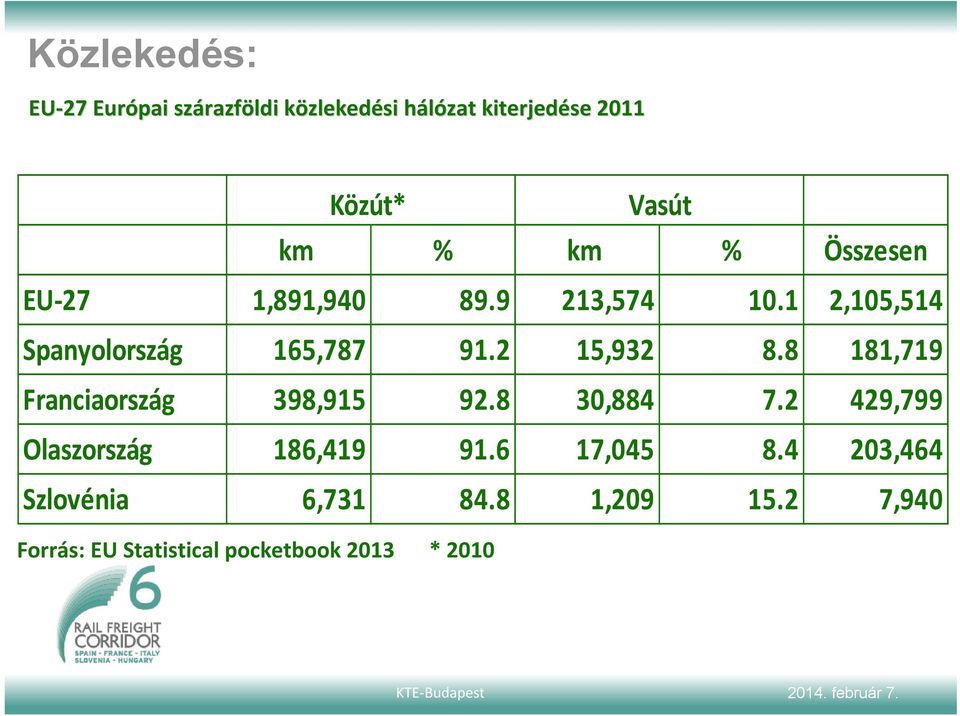 Közlekedés:

EU-27 Európai szárazföldi közlekedési hálózat kiterjedése 2011

| | Közút* | | Vasút | | |
|---|---|---|---|---|---|
| | km | % | km | % | Összesen |
| EU-27 | 1,891,940 | 89.9 | 213,574 | 10.1 | 2,105,514 |
| Spanyolország | 165,787 | 91.2 | 15,932 | 8.8 | 181,719 |
| Franciaország | 398,915 | 92.8 | 30,884 | 7.2 | 429,799 |
| Olaszország | 186,419 | 91.6 | 17,045 | 8.4 | 203,464 |
| Szlovénia | 6,731 | 84.8 | 1,209 | 15.2 | 7,940 |

Forrás: EU Statistical pocketbook 2013 * 2010

6
RAIL FREIGHT CORRIDOR
SPAIN - FRANCE - ITALY
SLOVENIA - HUNGARY

KTE-Budapest

2014. február 7.